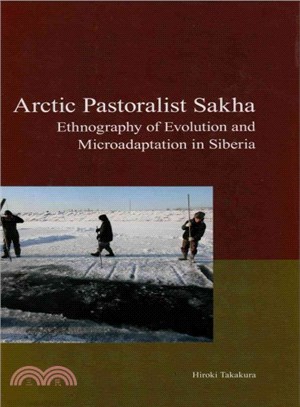 Arctic Pastoralist Sakha

Ethnography of Evolution and Microadaptation in Siberia

三民

Hiroki Takakura